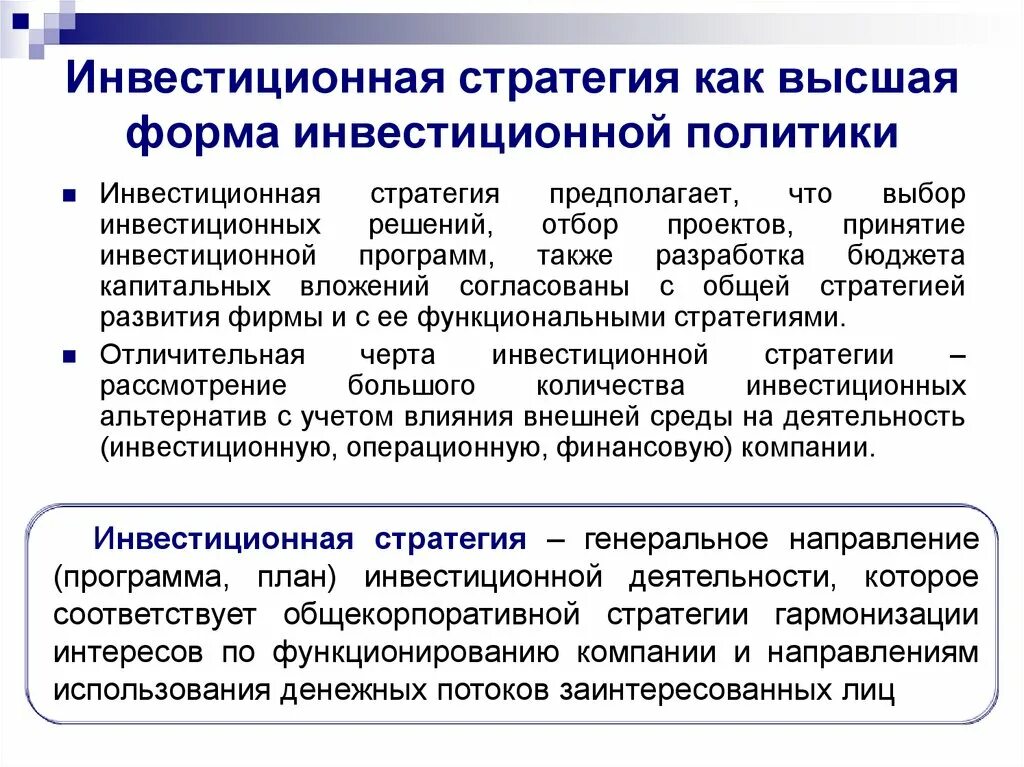 Инвестиционная стратегия как высшая форма инвестиционной политики

Инвестиционная стратегия предполагает, что выбор инвестиционных решений, отбор проектов, принятие инвестиционной программ, также разработка бюджета капитальных вложений согласованы с общей стратегией развития фирмы и с ее функциональными стратегиями.

Отличительная черта инвестиционной стратегии – рассмотрение большого количества инвестиционных альтернатив с учетом влияния внешней среды на деятельность (инвестиционную, операционную, финансовую) компании.

Инвестиционная стратегия – генеральное направление (программа, план) инвестиционной деятельности, которое соответствует общекорпоративной стратегии гармонизации интересов по функционированию компании и направлениям использования денежных потоков заинтересованных лиц